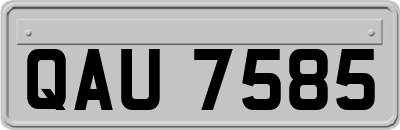 QAU 7585